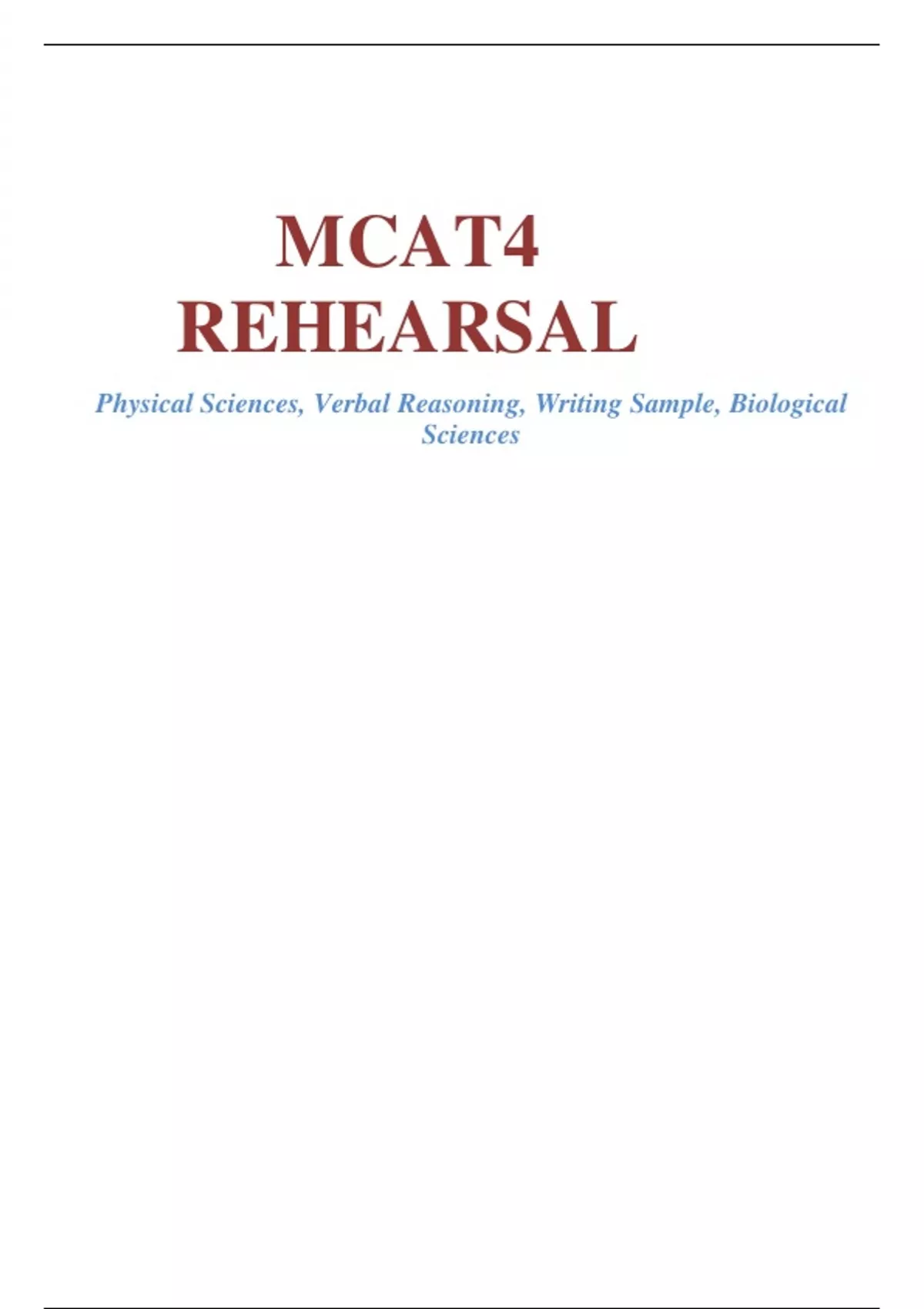 MCAT4
REHEARSAL

Physical Sciences, Verbal Reasoning, Writing Sample, Biological Sciences